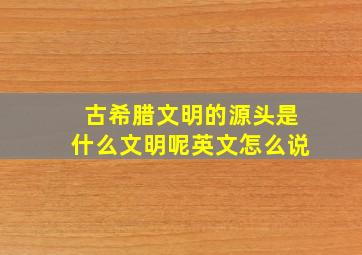 古希腊文明的源头是什么文明呢英文怎么说